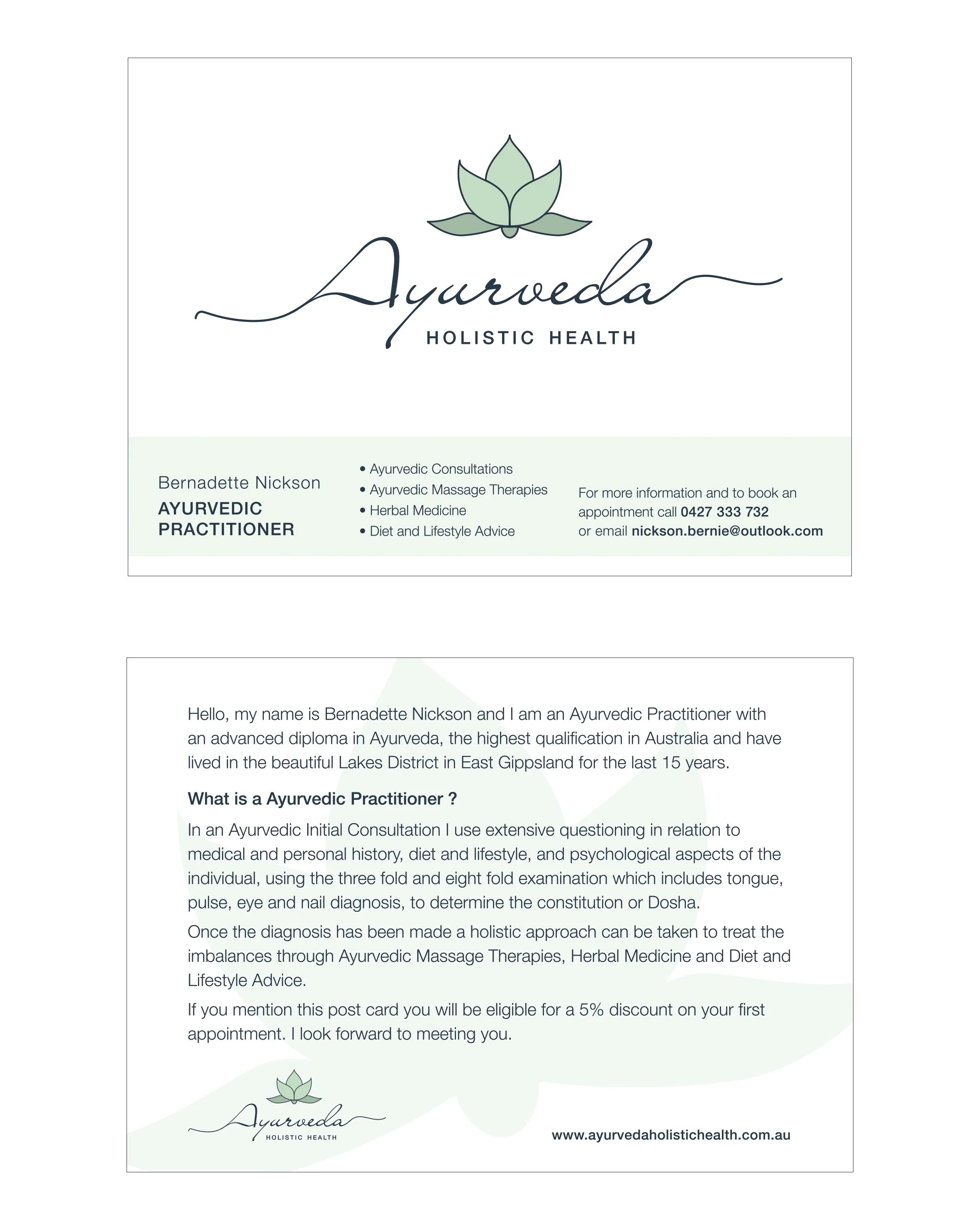 Ayurveda
HOLISTIC HEALTH

Bernadette Nickson
AYURVEDIC
PRACTITIONER

• Ayurvedic Consultations
• Ayurvedic Massage Therapies
• Herbal Medicine
• Diet and Lifestyle Advice

For more information and to book an appointment call 0427 333 732 or email nickson.bernie@outlook.com

Hello, my name is Bernadette Nickson and I am an Ayurvedic Practitioner with an advanced diploma in Ayurveda, the highest qualification in Australia and have lived in the beautiful Lakes District in East Gippsland for the last 15 years.

What is a Ayurvedic Practitioner ?

In an Ayurvedic Initial Consultation I use extensive questioning in relation to medical and personal history, diet and lifestyle, and psychological aspects of the individual, using the three fold and eight fold examination which includes tongue, pulse, eye and nail diagnosis, to determine the constitution or Dosha.

Once the diagnosis has been made a holistic approach can be taken to treat the imbalances through Ayurvedic Massage Therapies, Herbal Medicine and Diet and Lifestyle Advice.

If you mention this post card you will be eligible for a 5% discount on your first appointment. I look forward to meeting you.

Ayurveda
HOLISTIC HEALTH

www.ayurvedaholistichealth.com.au